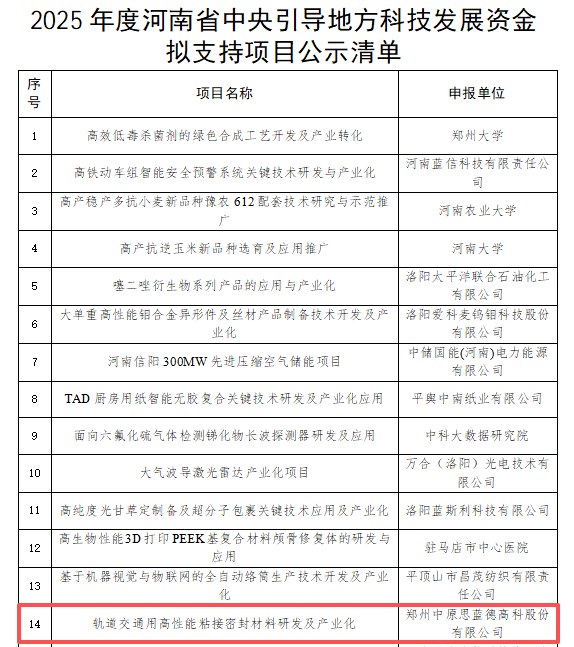 2025 年度河南省中央引导地方科技发展资金拟支持项目公示清单

| 序号 | 项目名称 | 申报单位 |
|---|---|---|
| 1 | 高效低毒杀菌剂的绿色合成工艺开发及产业转化 | 郑州大学 |
| 2 | 高铁动车组智能安全预警系统关键技术研发与产业化 | 河南蓝信科技有限责任公司 |
| 3 | 高产稳产多抗小麦新品种豫农 612 配套技术研究与示范推广 | 河南农业大学 |
| 4 | 高产抗逆玉米新品种选育及应用推广 | 河南大学 |
| 5 | 噻二唑衍生物系列产品的应用与产业化 | 洛阳太平洋联合石油化工有限公司 |
| 6 | 大单重高性能钼合金异形件及丝材产品制备技术开发及产业化 | 洛阳爱科麦钨钼科技股份有限公司 |
| 7 | 河南信阳 300MW 先进压缩空气储能项目 | 中储国能(河南)电力能源有限公司 |
| 8 | TAD 厨房用纸智能无胶复合关键技术研发及产业化应用 | 平舆中南纸业有限公司 |
| 9 | 面向六氟化硫气体检测锑化物长波探测器研发及应用 | 中科大数据研究院 |
| 10 | 大气波导激光雷达产业化项目 | 万合（洛阳）光电技术有限公司 |
| 11 | 高纯度光甘草定制备及超分子包裹关键技术应用及产业化 | 洛阳蓝斯利科技有限公司 |
| 12 | 高生物性能3D 打印 PEEK 基复合材料颅骨修复体的研发与应用 | 驻马店市中心医院 |
| 13 | 基于机器视觉与物联网的全自动络筒生产技术开发及产业化 | 平顶山市昌茂纺织有限责任公司 |
| 14 | 轨道交通用高性能粘接密封材料研发及产业化 | 郑州中原思蓝德高科股份有限公司 |